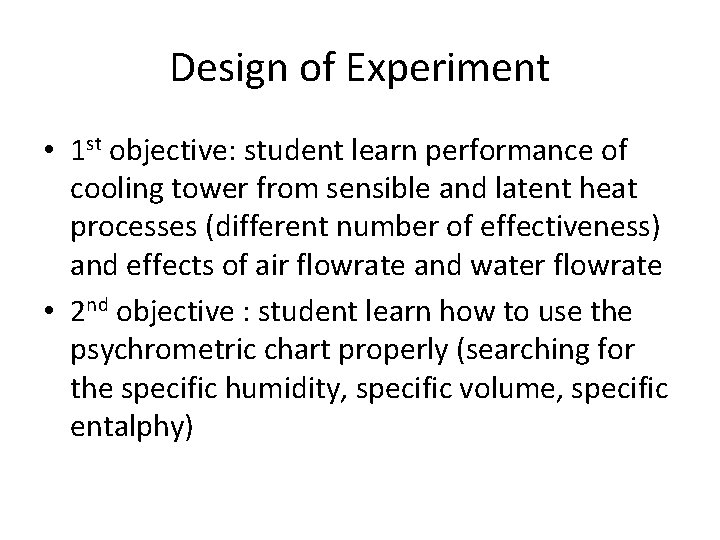 Design of Experiment

• 1st objective: student learn performance of cooling tower from sensible and latent heat processes (different number of effectiveness) and effects of air flowrate and water flowrate

• 2nd objective : student learn how to use the psychrometric chart properly (searching for the specific humidity, specific volume, specific entalphy)